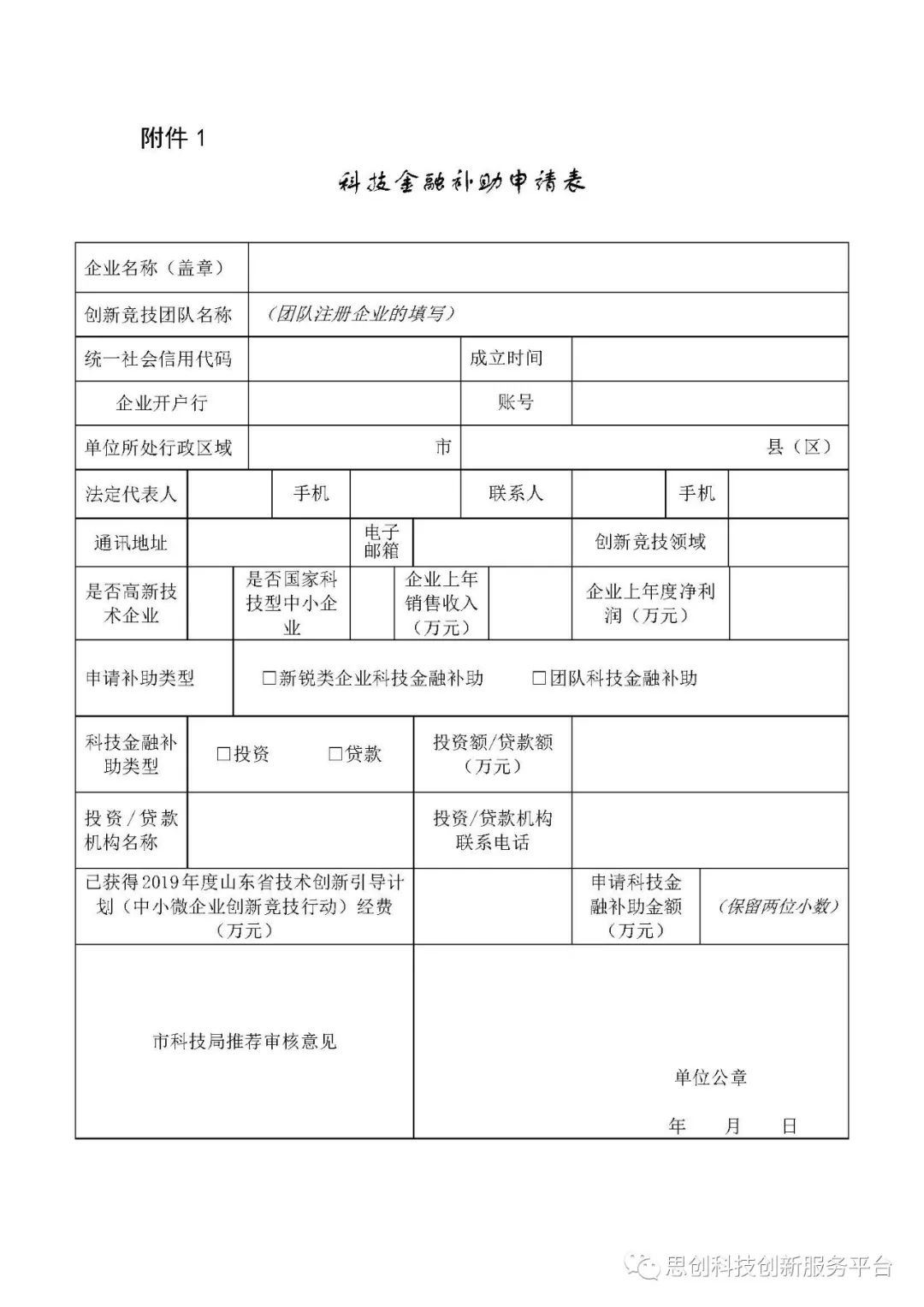 附件1

科技金融补助申请表

企业名称（盖章）

创新竞技团队名称 （团队注册企业的填写）

统一社会信用代码 成立时间

企业开户行 账号

单位所处行政区域 市 县（区）

法定代表人 手机 联系人 手机

通讯地址 电子邮箱 创新竞技领域

是否高新技术企业 是否国家科技型中小企业 企业上年销售收入（万元） 企业上年度净利润（万元）

申请补助类型 ☐新锐类企业科技金融补助 ☐团队科技金融补助

科技金融补助类型 ☐投资 ☐贷款 投资额/贷款额（万元）

投资/贷款机构名称 投资/贷款机构联系电话

已获得2019年度山东省技术创新引导计划（中小微企业创新竞技行动）经费（万元） 申请科技金融补助金额（万元） （保留两位小数）

市科技局推荐审核意见

单位公章

年 月 日

思创科技创新服务平台